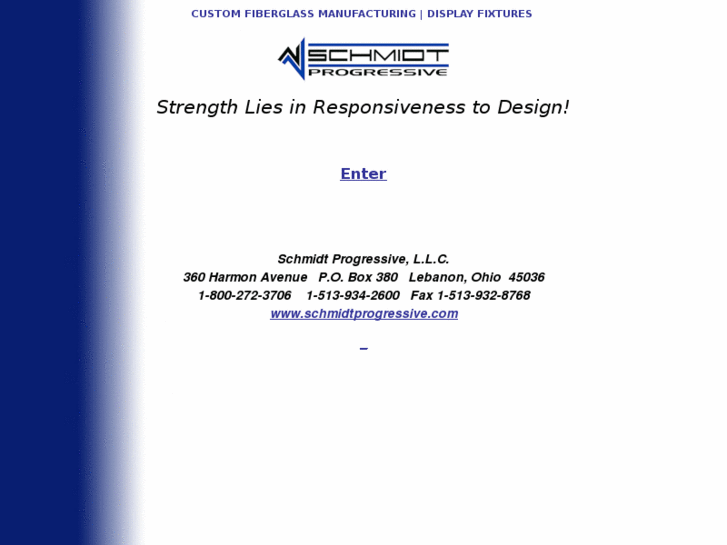 CUSTOM FIBERGLASS MANUFACTURING | DISPLAY FIXTURES

SCHMIDT
PROGRESSIVE

Strength Lies in Responsiveness to Design!

Enter

Schmidt Progressive, L.L.C.
360 Harmon Avenue P.O. Box 380 Lebanon, Ohio 45036
1-800-272-3706 1-513-934-2600 Fax 1-513-932-8768
www.schmidtprogressive.com